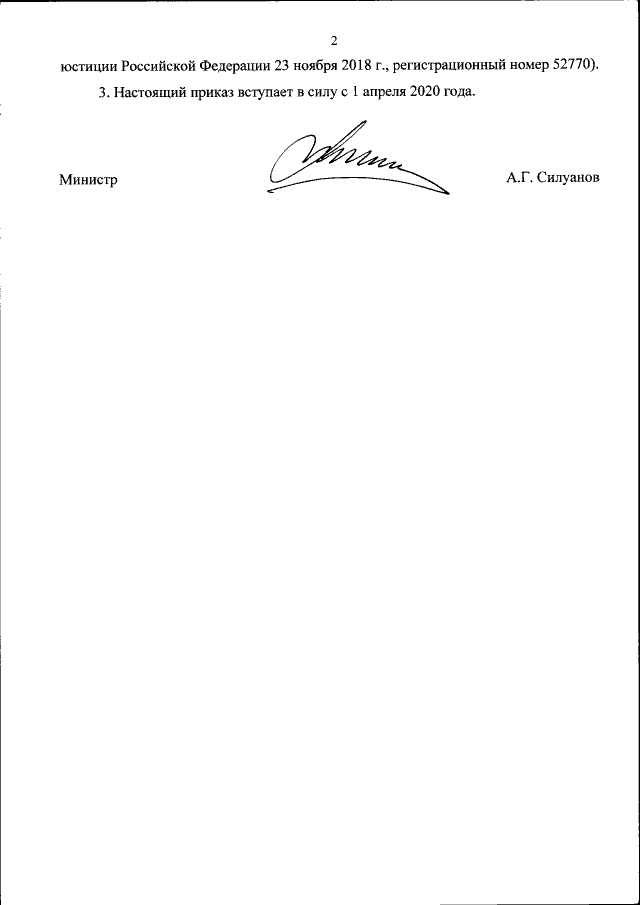 2

юстиции Российской Федерации 23 ноября 2018 г., регистрационный номер 52770).

3. Настоящий приказ вступает в силу с 1 апреля 2020 года.

Министр

А.Г. Силуанов